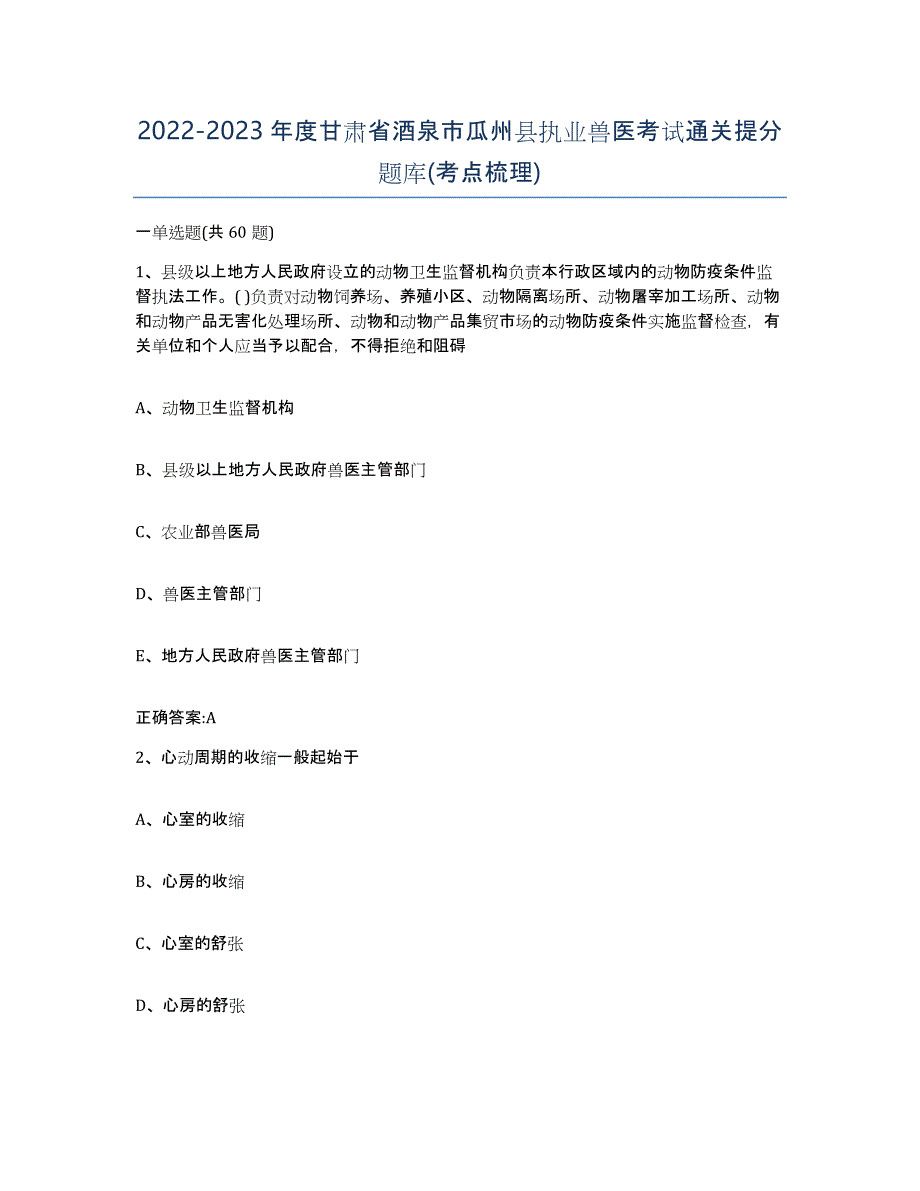 2022-2023年度甘肃省酒泉市瓜州县执业兽医考试通关提分题库(考点梳理)

一单选题(共 60 题)

1、县级以上地方人民政府设立的动物卫生监督机构负责本行政区域内的动物防疫条件监督执法工作。( )负责对动物饲养场、养殖小区、动物隔离场所、动物屠宰加工场所、动物和动物产品无害化处理场所、动物和动物产品集贸市场的动物防疫条件实施监督检查，有关单位和个人应当予以配合，不得拒绝和阻碍

A、动物卫生监督机构

B、县级以上地方人民政府兽医主管部门

C、农业部兽医局

D、兽医主管部门

E、地方人民政府兽医主管部门

正确答案:A

2、心动周期的收缩一般起始于

A、心室的收缩

B、心房的收缩

C、心室的舒张

D、心房的舒张